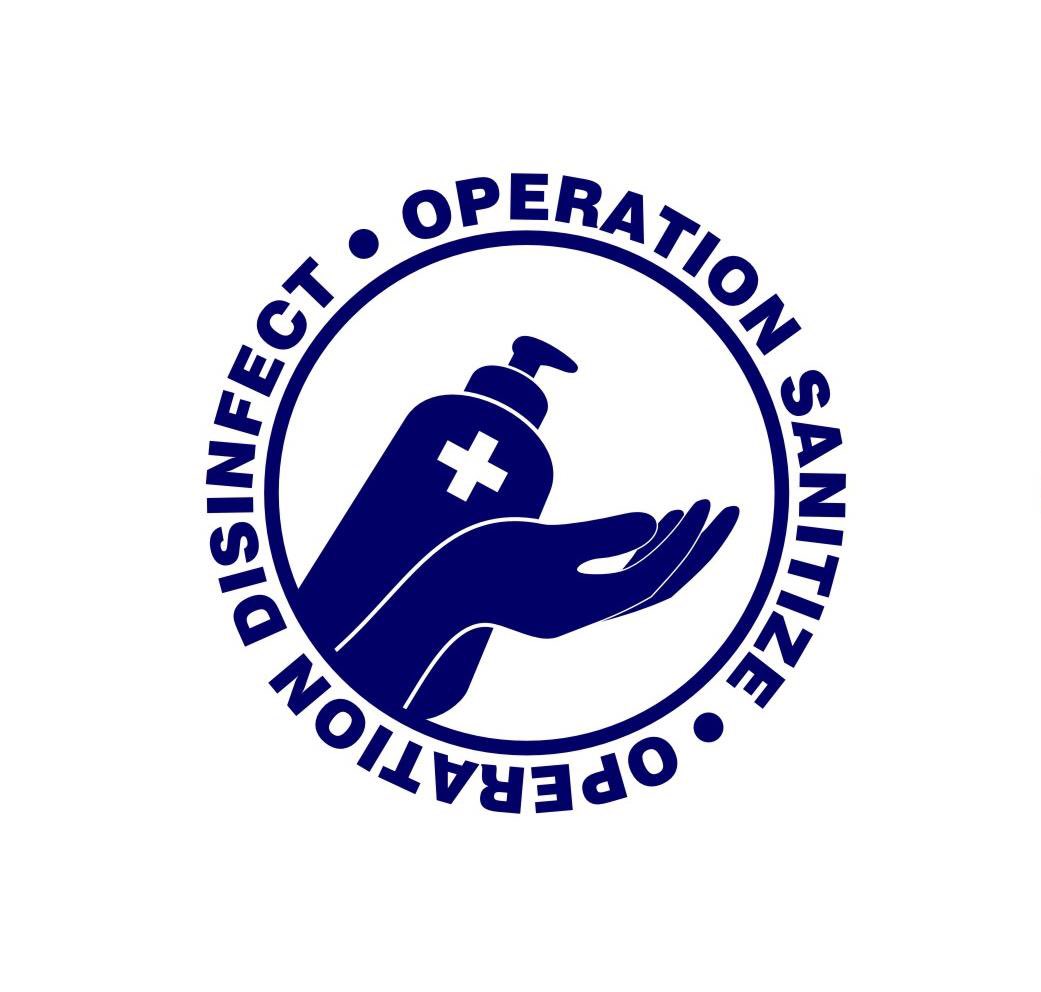 • OPERATION SANITIZE • OPERATION DISINFECT